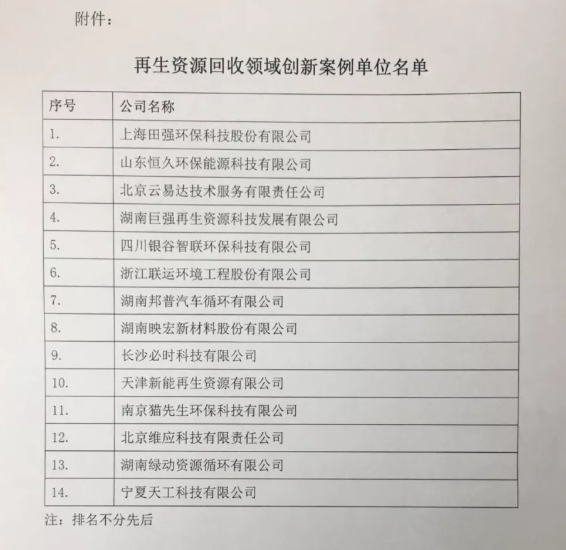 附件：

再生资源回收领域创新案例单位名单

| 序号 | 公司名称 |
|---|---|
| 1. | 上海田强环保科技股份有限公司 |
| 2. | 山东恒久环保能源科技有限公司 |
| 3. | 北京云易达技术服务有限责任公司 |
| 4. | 湖南巨强再生资源科技发展有限公司 |
| 5. | 四川银谷智联环保科技有限公司 |
| 6. | 浙江联运环境工程股份有限公司 |
| 7. | 湖南邦普汽车循环有限公司 |
| 8. | 湖南映宏新材料股份有限公司 |
| 9. | 长沙必时科技有限公司 |
| 10. | 天津新能再生资源有限公司 |
| 11. | 南京猫先生环保科技有限公司 |
| 12. | 北京维应科技有限责任公司 |
| 13. | 湖南绿动资源循环有限公司 |
| 14. | 宁夏天工科技有限公司 |

注：排名不分先后